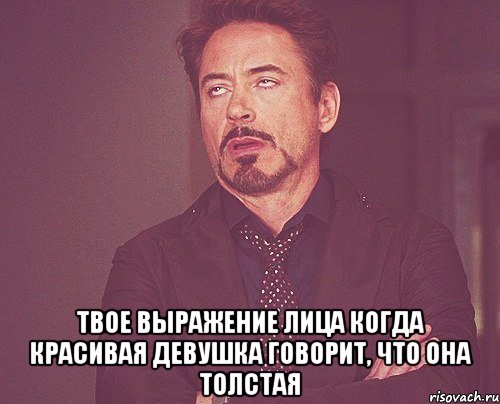 ТВОЕ ВЫРАЖЕНИЕ ЛИЦА КОГДА КРАСИВАЯ ДЕВУШКА ГОВОРИТ, ЧТО ОНА ТОЛСТАЯ

risovach.ru